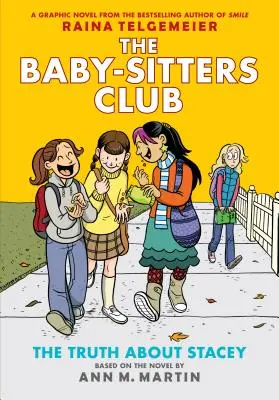 A GRAPHIC NOVEL FROM THE BESTSELLING AUTHOR OF SMILE
RAINA TELGEMEIER
THE BABY-SITTERS CLUB

THE TRUTH ABOUT STACEY
BASED ON THE NOVEL BY
ANN M. MARTIN